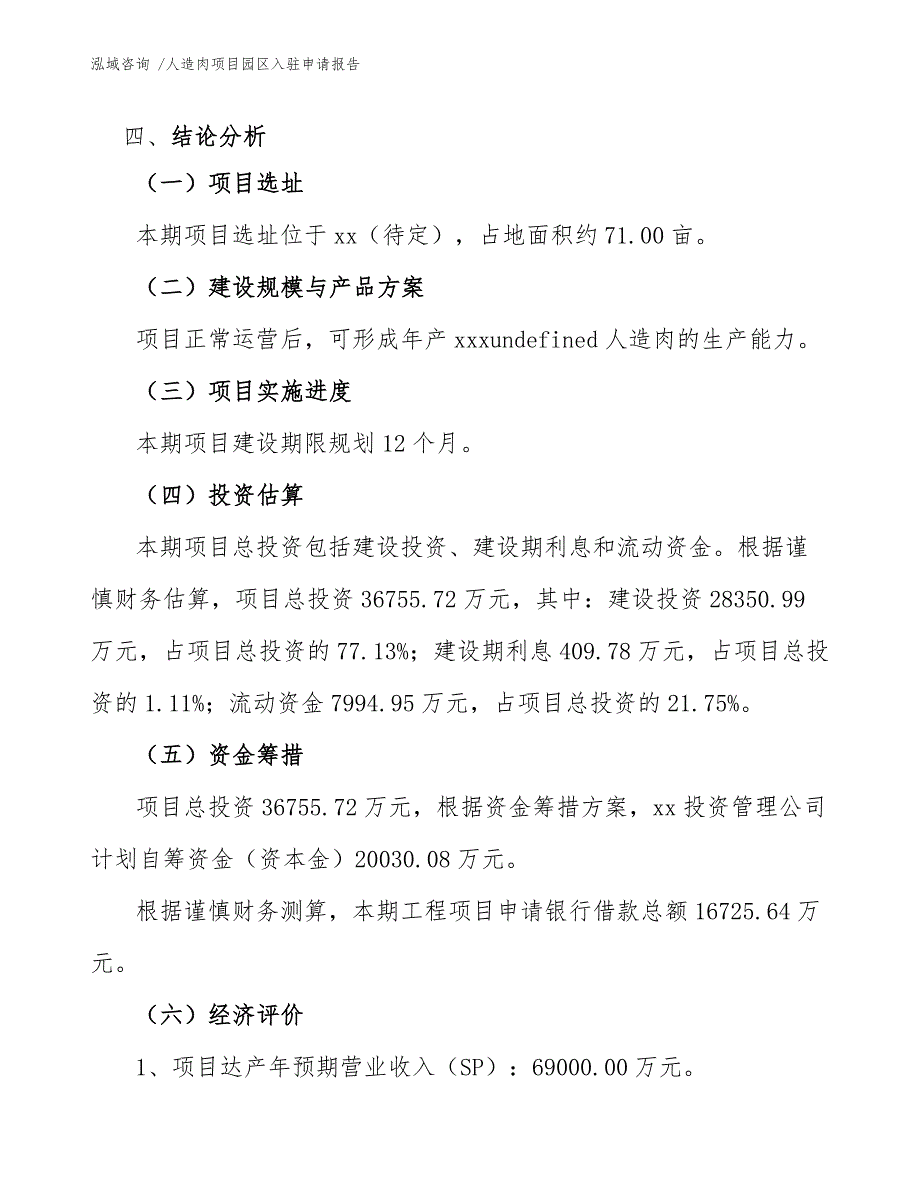 泓域咨询 /人造肉项目园区入驻申请报告

四、结论分析

（一）项目选址

本期项目选址位于 xx（待定），占地面积约 71.00 亩。

（二）建设规模与产品方案

项目正常运营后，可形成年产 xxxundefined 人造肉的生产能力。

（三）项目实施进度

本期项目建设期限规划 12 个月。

（四）投资估算

本期项目总投资包括建设投资、建设期利息和流动资金。根据谨慎财务估算，项目总投资 36755.72 万元，其中：建设投资 28350.99 万元，占项目总投资的 77.13%；建设期利息 409.78 万元，占项目总投资的 1.11%；流动资金 7994.95 万元，占项目总投资的 21.75%。

（五）资金筹措

项目总投资 36755.72 万元，根据资金筹措方案，xx 投资管理公司计划自筹资金（资本金）20030.08 万元。

根据谨慎财务测算，本期工程项目申请银行借款总额 16725.64 万元。

（六）经济评价

1、项目达产年预期营业收入（SP）：69000.00 万元。